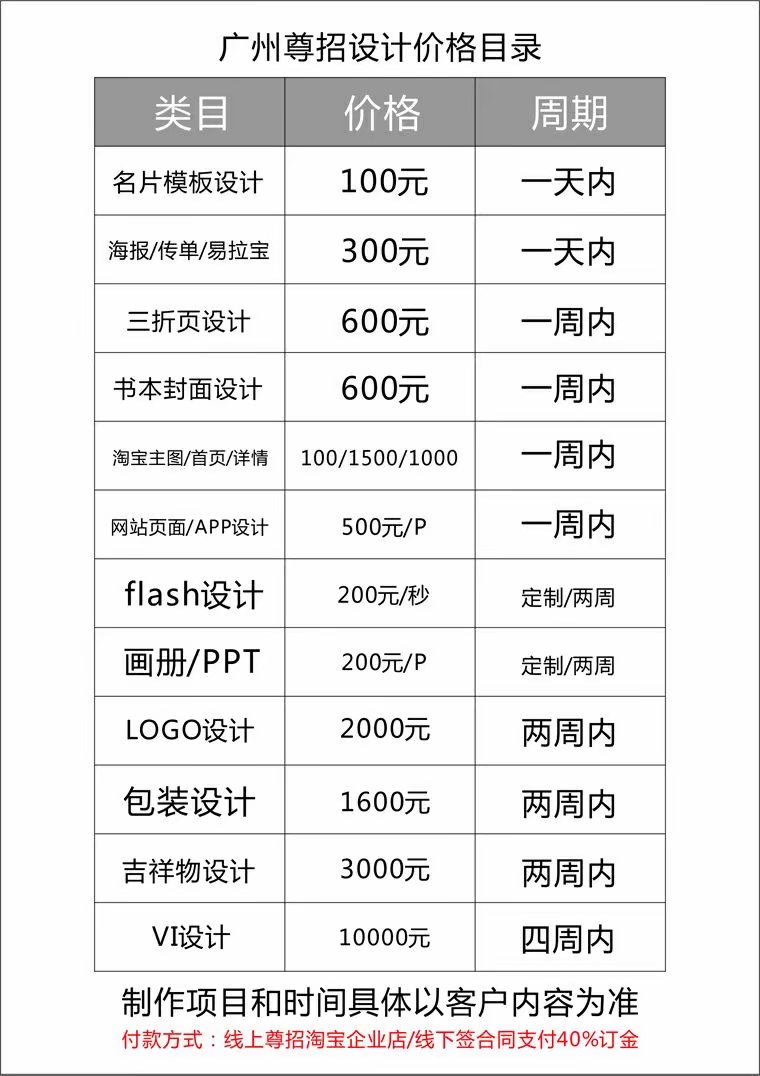 广州尊招设计价格目录

| 类目 | 价格 | 周期 |
|---|---|---|
| 名片模板设计 | 100元 | 一天内 |
| 海报/传单/易拉宝 | 300元 | 一天内 |
| 三折页设计 | 600元 | 一周内 |
| 书本封面设计 | 600元 | 一周内 |
| 淘宝主图/首页/详情 | 100/1500/1000 | 一周内 |
| 网站页面/APP设计 | 500元/P | 一周内 |
| flash设计 | 200元/秒 | 定制/两周 |
| 画册/PPT | 200元/P | 定制/两周 |
| LOGO设计 | 2000元 | 两周内 |
| 包装设计 | 1600元 | 两周内 |
| 吉祥物设计 | 3000元 | 两周内 |
| VI设计 | 10000元 | 四周内 |

制作项目和时间具体以客户内容为准
付款方式：线上尊招淘宝企业店/线下签合同支付40%订金